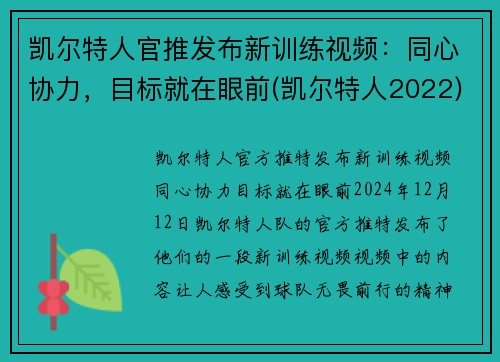 凯尔特人官推发布新训练视频：同心协力，目标就在眼前(凯尔特人2022)

凯尔特人官方推特发布新训练视频同心协力目标就在眼前2024年12月12日凯尔特人队的官方推特发布了他们的一段新训练视频视频中的内容让人感受到球队无畏前行的精神